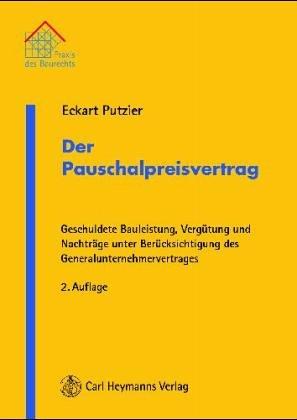 Praxis des Baurechts

Eckart Putzier

Der Pauschalpreisvertrag

Geschuldete Bauleistung, Vergütung und Nachträge unter Berücksichtigung des Generalunternehmervertrages

2. Auflage

Carl Heymanns Verlag